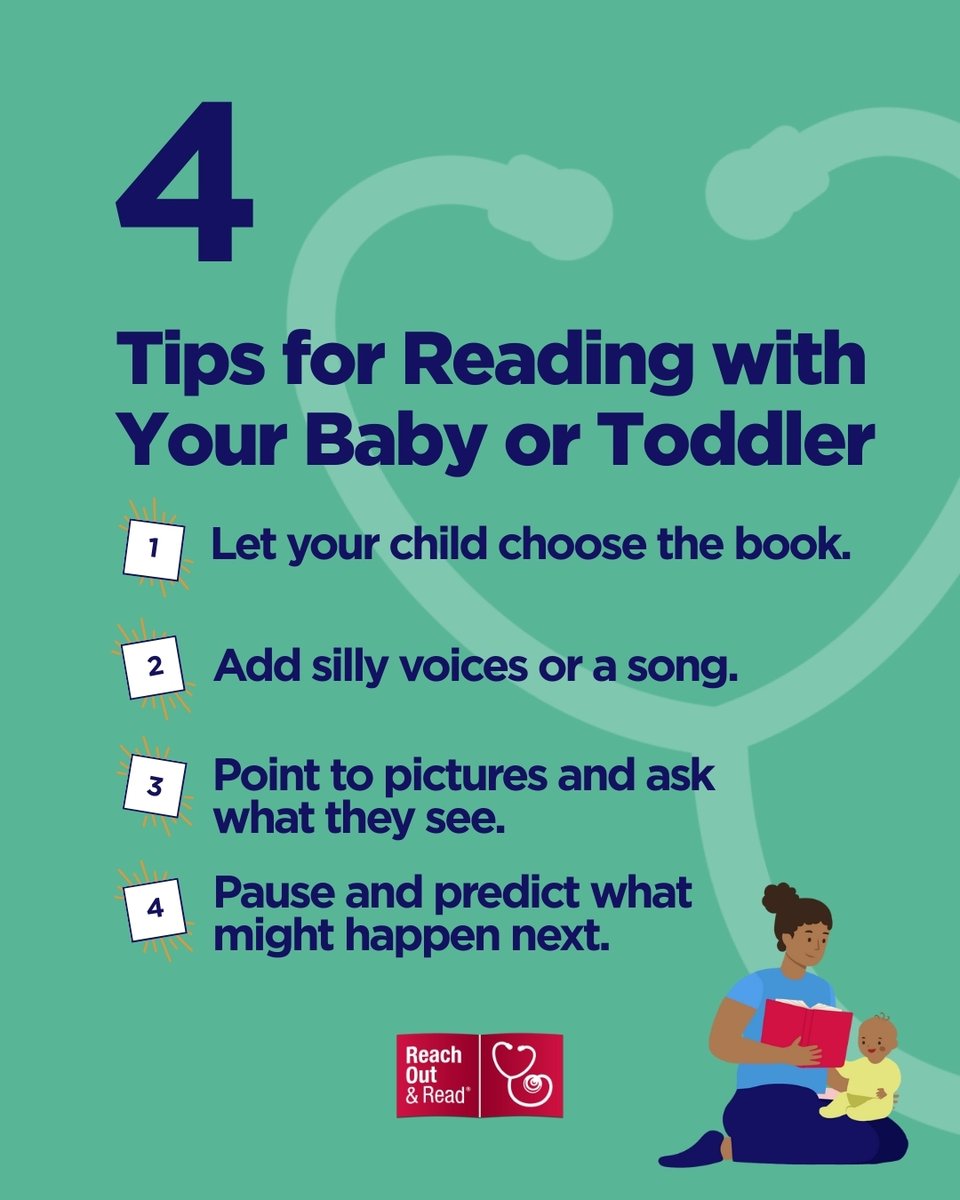 4

Tips for Reading with Your Baby or Toddler

1 Let your child choose the book.

2 Add silly voices or a song.

3 Point to pictures and ask what they see.

4 Pause and predict what might happen next.

Reach Out & Read®